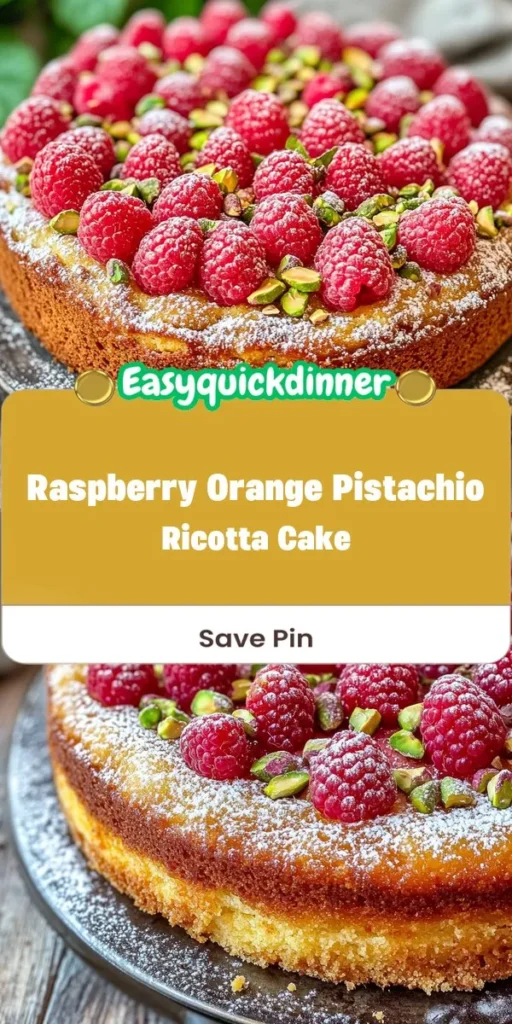 Easyquickdinner

Raspberry Orange Pistachio Ricotta Cake

Save Pin